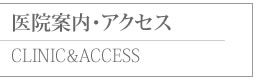 医院案内・アクセス

CLINIC&ACCESS